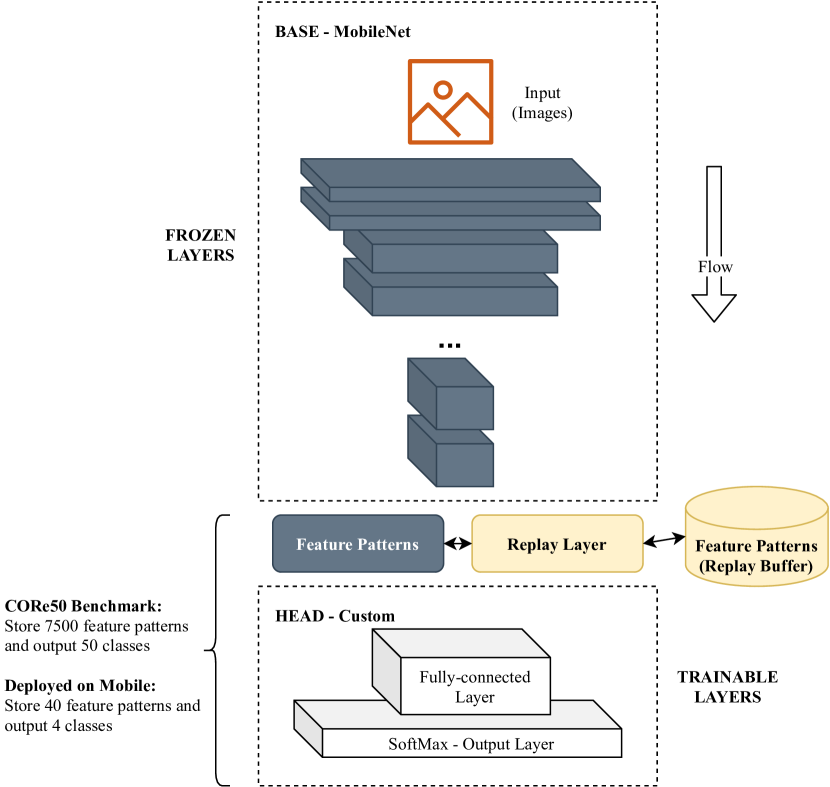 BASE - MobileNet

Input (Images)

FROZEN LAYERS

Flow

...

Feature Patterns

Replay Layer

Feature Patterns (Replay Buffer)

CORe50 Benchmark:
Store 7500 feature patterns and output 50 classes

Deployed on Mobile:
Store 40 feature patterns and output 4 classes

HEAD - Custom

Fully-connected Layer

SoftMax - Output Layer

TRAINABLE LAYERS